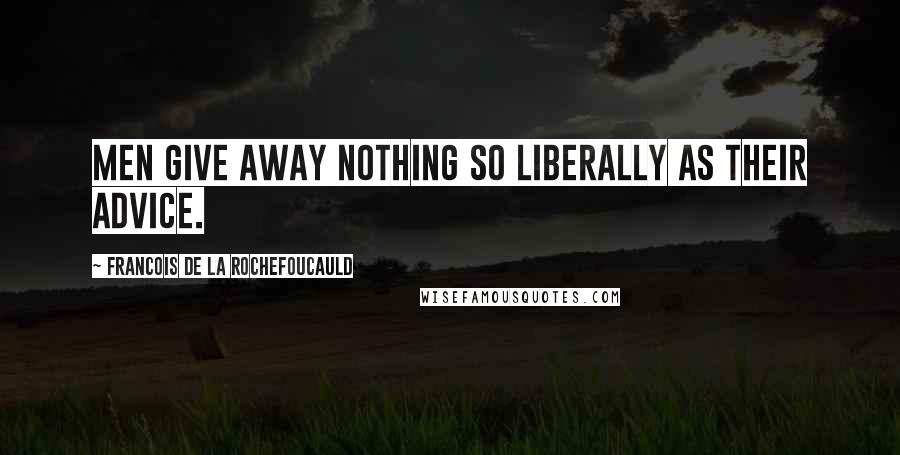 MEN GIVE AWAY NOTHING SO LIBERALLY AS THEIR ADVICE.

- FRANCOIS DE LA ROCHEFOUCAULD

WISEFAMOUSQUOTES.COM